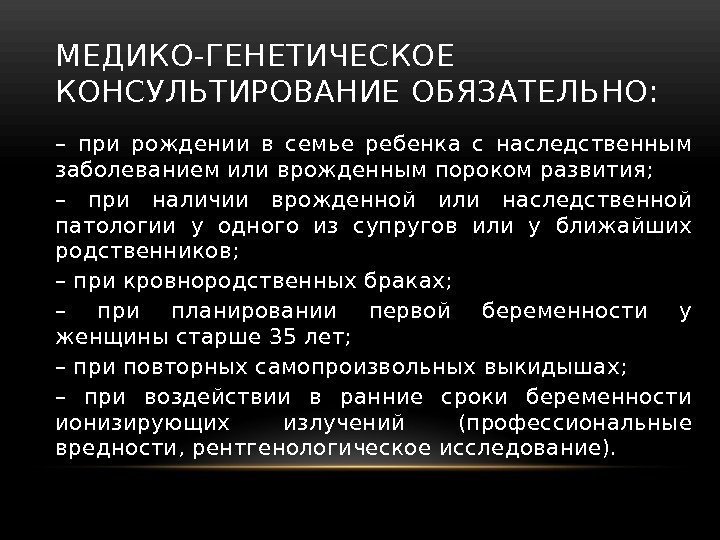 МЕДИКО-ГЕНЕТИЧЕСКОЕ КОНСУЛЬТИРОВАНИЕ ОБЯЗАТЕЛЬНО:

– при рождении в семье ребенка с наследственным заболеванием или врожденным пороком развития;

– при наличии врожденной или наследственной патологии у одного из супругов или у ближайших родственников;

– при кровнородственных браках;

– при планировании первой беременности у женщины старше 35 лет;

– при повторных самопроизвольных выкидышах;

– при воздействии в ранние сроки беременности ионизирующих излучений (профессиональные вредности, рентгенологическое исследование).